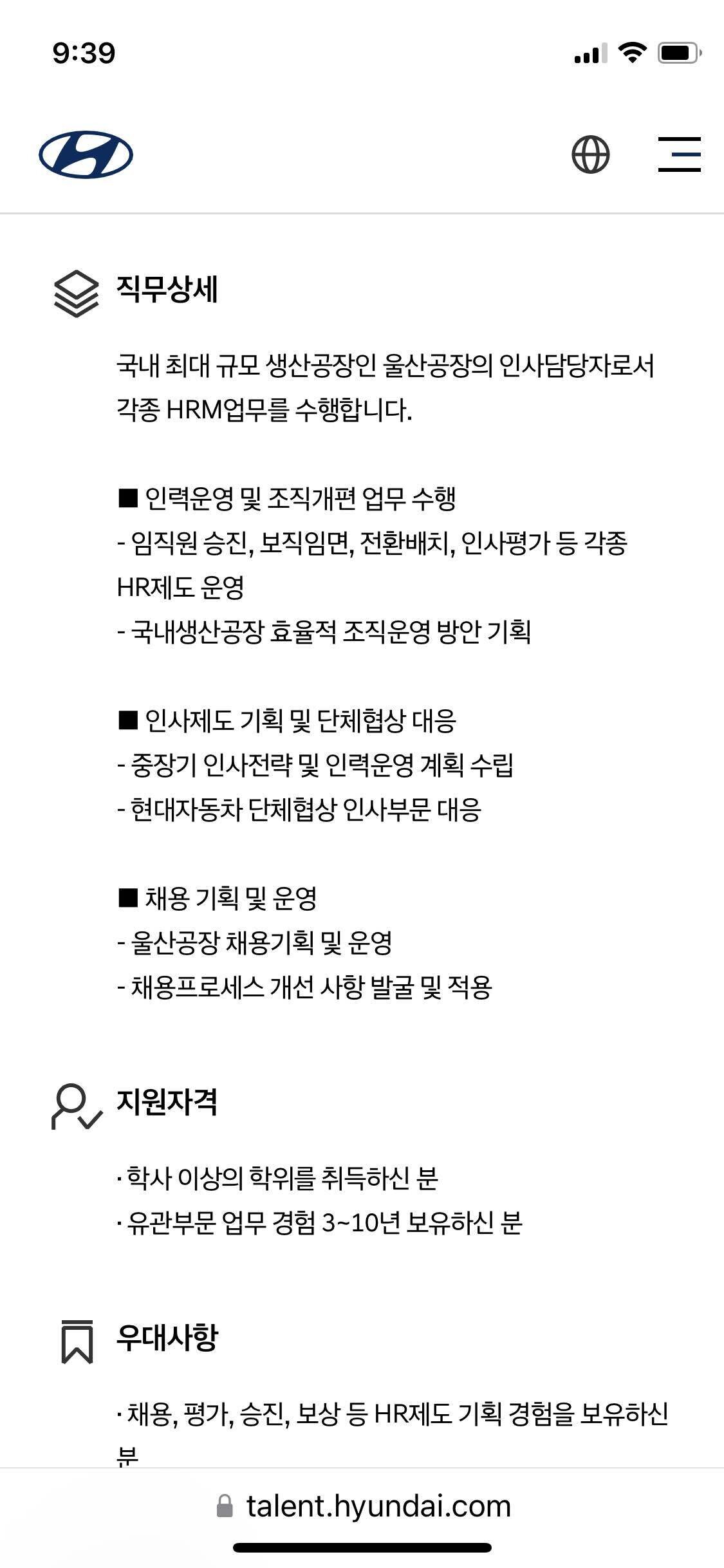 9:39

직무상세

국내 최대 규모 생산공장인 울산공장의 인사담당자로서 각종 HRM업무를 수행합니다.

■ 인력운영 및 조직개편 업무 수행
- 임직원 승진, 보직임면, 전환배치, 인사평가 등 각종 HR제도 운영
- 국내생산공장 효율적 조직운영 방안 기획

■ 인사제도 기획 및 단체협상 대응
- 중장기 인사전략 및 인력운영 계획 수립
- 현대자동차 단체협상 인사부문 대응

■ 채용 기획 및 운영
- 울산공장 채용기획 및 운영
- 채용프로세스 개선 사항 발굴 및 적용

지원자격

· 학사 이상의 학위를 취득하신 분
· 유관부문 업무 경험 3~10년 보유하신 분

우대사항

· 채용, 평가, 승진, 보상 등 HR제도 기획 경험을 보유하신 분

talent.hyundai.com